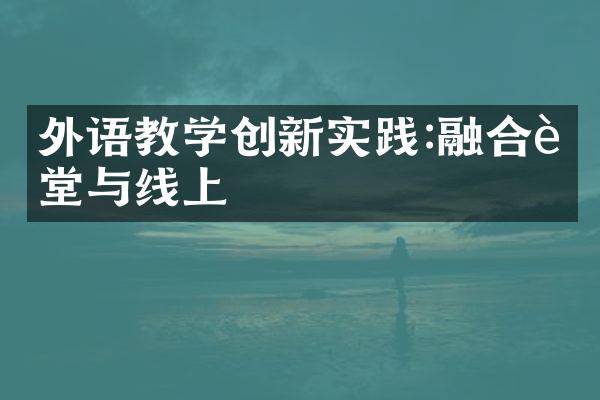 外语教学创新实践:融合è堂与线上